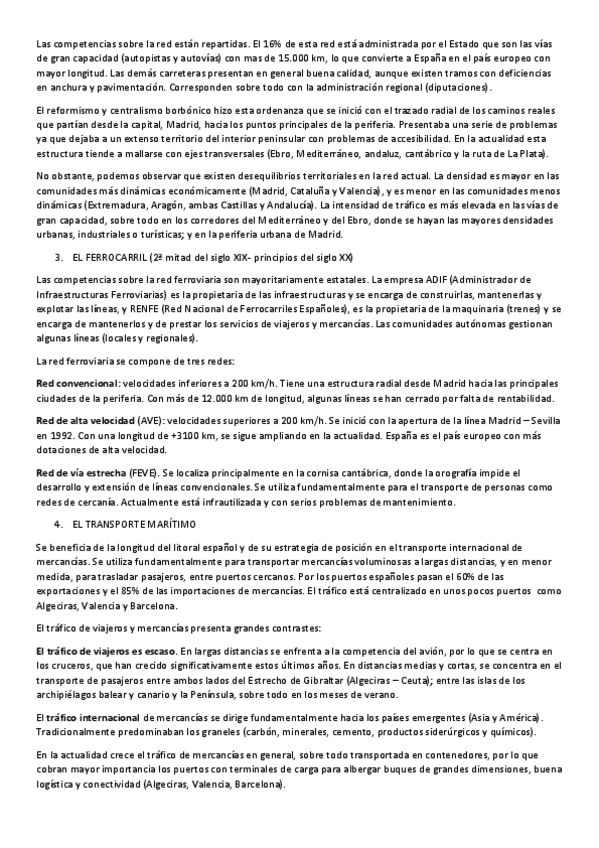 Las competencias sobre la red están repartidas. El 16% de esta red está administrada por el Estado que son las vías de gran capacidad (autopistas y autovías) con mas de 15.000 km, lo que convierte a España en el país europeo con mayor longitud. Las demás carreteras presentan en general buena calidad, aunque existen tramos con deficiencias en anchura y pavimentación. Corresponden sobre todo con la administración regional (diputaciones).

El reformismo y centralismo borbónico hizo esta ordenanza que se inició con el trazado radial de los caminos reales que partían desde la capital, Madrid, hacia los puntos principales de la periferia. Presentaba una serie de problemas ya que dejaba a un extenso territorio del interior peninsular con problemas de accesibilidad. En la actualidad esta estructura tiende a mallarse con ejes transversales (Ebro, Mediterráneo, andaluz, cantábrico y la ruta de La Plata).

No obstante, podemos observar que existen desequilibrios territoriales en la red actual. La densidad es mayor en las comunidades más dinámicas económicamente (Madrid, Cataluña y Valencia), y es menor en las comunidades menos dinámicas (Extremadura, Aragón, ambas Castillas y Andalucía). La intensidad de tráfico es más elevada en las vías de gran capacidad, sobre todo en los corredores del Mediterráneo y del Ebro, donde se hayan las mayores densidades urbanas, industriales o turísticas; y en la periferia urbana de Madrid.

3. EL FERROCARRIL (2ª mitad del siglo XIX- principios del siglo XX)

Las competencias sobre la red ferroviaria son mayoritariamente estatales. La empresa ADIF (Administrador de Infraestructuras Ferroviarias) es la propietaria de las infraestructuras y se encarga de construirlas, mantenerlas y explotar las líneas, y RENFE (Red Nacional de Ferrocarriles Españoles), es la propietaria de la maquinaria (trenes) y se encarga de mantenerlos y de prestar los servicios de viajeros y mercancías. Las comunidades autónomas gestionan algunas líneas (locales y regionales).

La red ferroviaria se compone de tres redes:

Red convencional: velocidades inferiores a 200 km/h. Tiene una estructura radial desde Madrid hacia las principales ciudades de la periferia. Con más de 12.000 km de longitud, algunas líneas se han cerrado por falta de rentabilidad.

Red de alta velocidad (AVE): velocidades superiores a 200 km/h. Se inició con la apertura de la línea Madrid – Sevilla en 1992. Con una longitud de +3100 km, se sigue ampliando en la actualidad. España es el país europeo con más dotaciones de alta velocidad.

Red de vía estrecha (FEVE). Se localiza principalmente en la cornisa cantábrica, donde la orografía impide el desarrollo y extensión de líneas convencionales. Se utiliza fundamentalmente para el transporte de personas como redes de cercanía. Actualmente está infrautilizada y con serios problemas de mantenimiento.

4. EL TRANSPORTE MARÍTIMO

Se beneficia de la longitud del litoral español y de su estrategia de posición en el transporte internacional de mercancías. Se utiliza fundamentalmente para transportar mercancías voluminosas a largas distancias, y en menor medida, para trasladar pasajeros, entre puertos cercanos. Por los puertos españoles pasan el 60% de las exportaciones y el 85% de las importaciones de mercancías. El tráfico está centralizado en unos pocos puertos como Algeciras, Valencia y Barcelona.

El tráfico de viajeros y mercancías presenta grandes contrastes:

El tráfico de viajeros es escaso. En largas distancias se enfrenta a la competencia del avión, por lo que se centra en los cruceros, que han crecido significativamente estos últimos años. En distancias medias y cortas, se concentra en el transporte de pasajeros entre ambos lados del Estrecho de Gibraltar (Algeciras – Ceuta); entre las islas de los archipiélagos balear y canario y la Península, sobre todo en los meses de verano.

El tráfico internacional de mercancías se dirige fundamentalmente hacia los países emergentes (Asia y América). Tradicionalmente predominaban los graneles (carbón, minerales, cemento, productos siderúrgicos y químicos).

En la actualidad crece el tráfico de mercancías en general, sobre todo transportada en contenedores, por lo que cobran mayor importancia los puertos con terminales de carga para albergar buques de grandes dimensiones, buena logística y conectividad (Algeciras, Valencia, Barcelona).